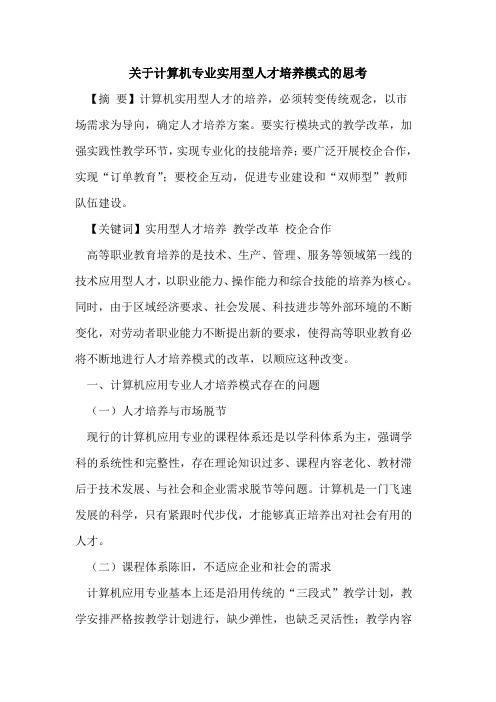 关于计算机专业实用型人才培养模式的思考

【摘 要】计算机实用型人才的培养，必须转变传统观念，以市场需求为导向，确定人才培养方案。要实行模块式的教学改革，加强实践性教学环节，实现专业化的技能培养；要广泛开展校企合作，实现“订单教育”；要校企互动，促进专业建设和“双师型”教师队伍建设。

【关键词】实用型人才培养 教学改革 校企合作

高等职业教育培养的是技术、生产、管理、服务等领域第一线的技术应用型人才，以职业能力、操作能力和综合技能的培养为核心。同时，由于区域经济要求、社会发展、科技进步等外部环境的不断变化，对劳动者职业能力不断提出新的要求，使得高等职业教育必将不断地进行人才培养模式的改革，以顺应这种改变。

一、计算机应用专业人才培养模式存在的问题

（一）人才培养与市场脱节

现行的计算机应用专业的课程体系还是以学科体系为主，强调学科的系统性和完整性，存在理论知识过多、课程内容老化、教材滞后于技术发展、与社会和企业需求脱节等问题。计算机是一门飞速发展的科学，只有紧跟时代步伐，才能够真正培养出对社会有用的人才。

（二）课程体系陈旧，不适应企业和社会的需求

计算机应用专业基本上还是沿用传统的“三段式”教学计划，教学安排严格按教学计划进行，缺少弹性，也缺乏灵活性；教学内容